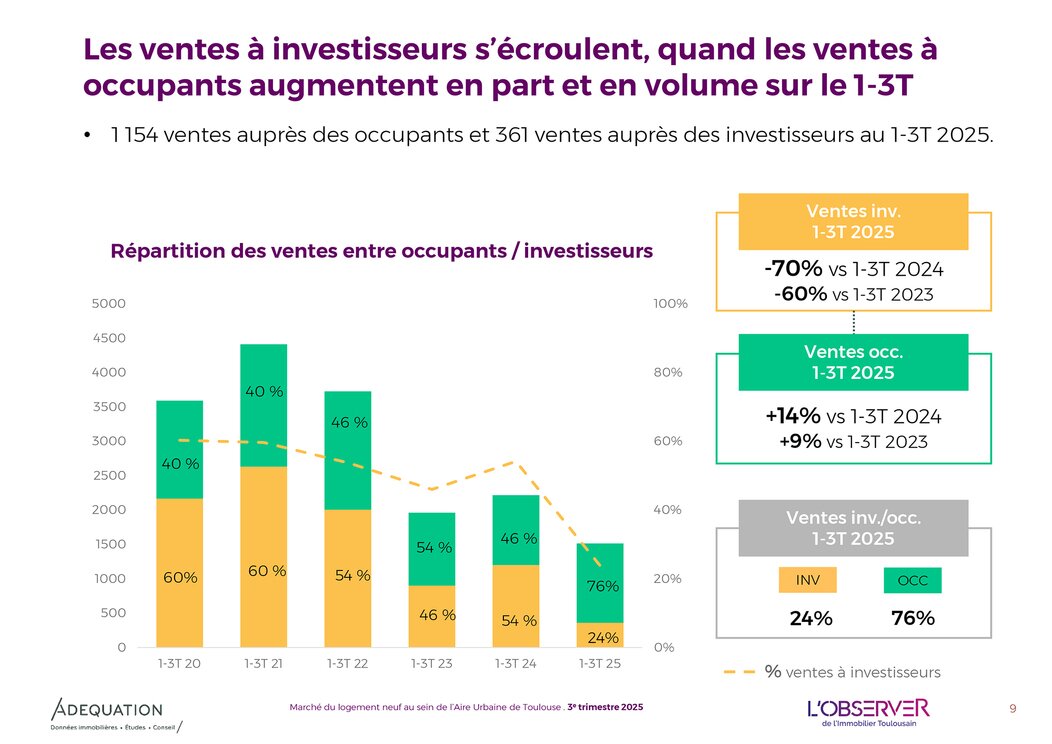 Les ventes à investisseurs s'écroulent, quand les ventes à occupants augmentent en part et en volume sur le 1-3T

• 1 154 ventes auprès des occupants et 361 ventes auprès des investisseurs au 1-3T 2025.

Répartition des ventes entre occupants / investisseurs

5000
4500
4000
3500
3000
2500
2000
1500
1000
500
0

100%
80%
60%
40%
20%
0%

40 %
60%
40 %
60 %
46 %
54 %
54 %
46 %
46 %
54 %
76%
24%

1-3T 20
1-3T 21
1-3T 22
1-3T 23
1-3T 24
1-3T 25

Ventes inv.
1-3T 2025
-70% vs 1-3T 2024
-60% vs 1-3T 2023

Ventes occ.
1-3T 2025
+14% vs 1-3T 2024
+9% vs 1-3T 2023

Ventes inv./occ.
1-3T 2025
INV
OCC
24%
76%

% ventes à investisseurs

ADEQUATION
Données immobilières • Études • Conseil

Marché du logement neuf au sein de l'Aire Urbaine de Toulouse . 3e trimestre 2025

L'OBSERVER
de l'Immobilier Toulousain

9